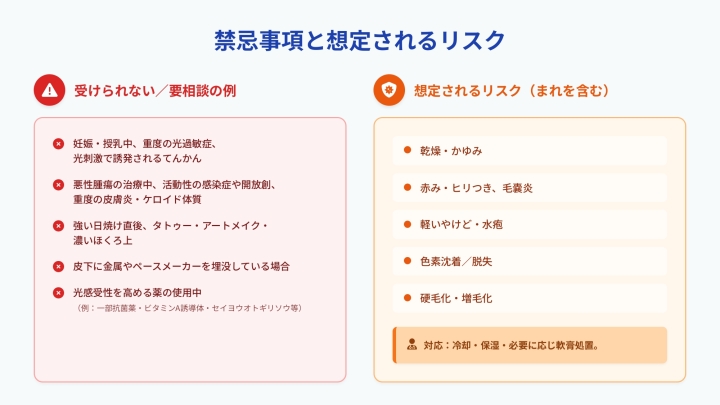 禁忌事項と想定されるリスク

受けられない／要相談の例

妊娠・授乳中、重度の光過敏症、光刺激で誘発されるてんかん

悪性腫瘍の治療中、活動性の感染症や開放創、重度の皮膚炎・ケロイド体質

強い日焼け直後、タトゥー・アートメイク・濃いほくろ上

皮下に金属やペースメーカーを埋没している場合

光感受性を高める薬の使用中
（例：一部抗菌薬・ビタミンA誘導体・セイヨウオトギリソウ等）

想定されるリスク（まれを含む）

乾燥・かゆみ

赤み・ヒリつき、毛嚢炎

軽いやけど・水疱

色素沈着／脱失

硬毛化・増毛化

対応：冷却・保湿・必要に応じ軟膏処置。